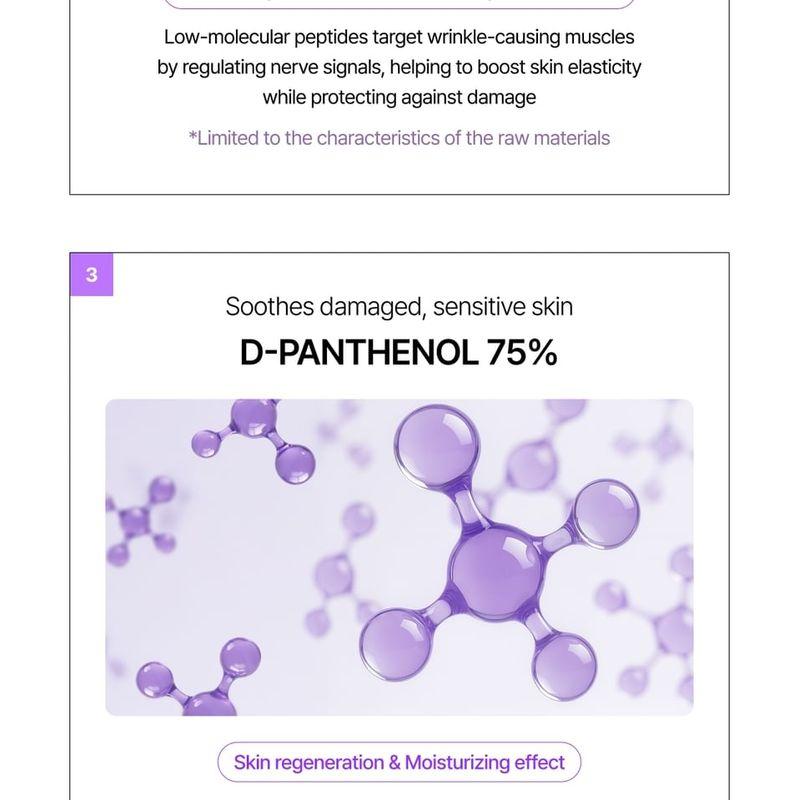 Low-molecular peptides target wrinkle-causing muscles by regulating nerve signals, helping to boost skin elasticity while protecting against damage

*Limited to the characteristics of the raw materials

3

Soothes damaged, sensitive skin

D-PANTHENOL 75%

Skin regeneration & Moisturizing effect